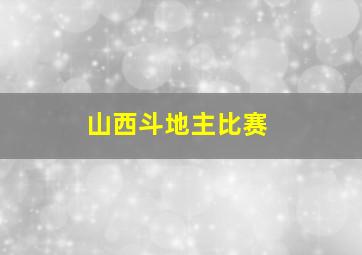 山西斗地主比赛